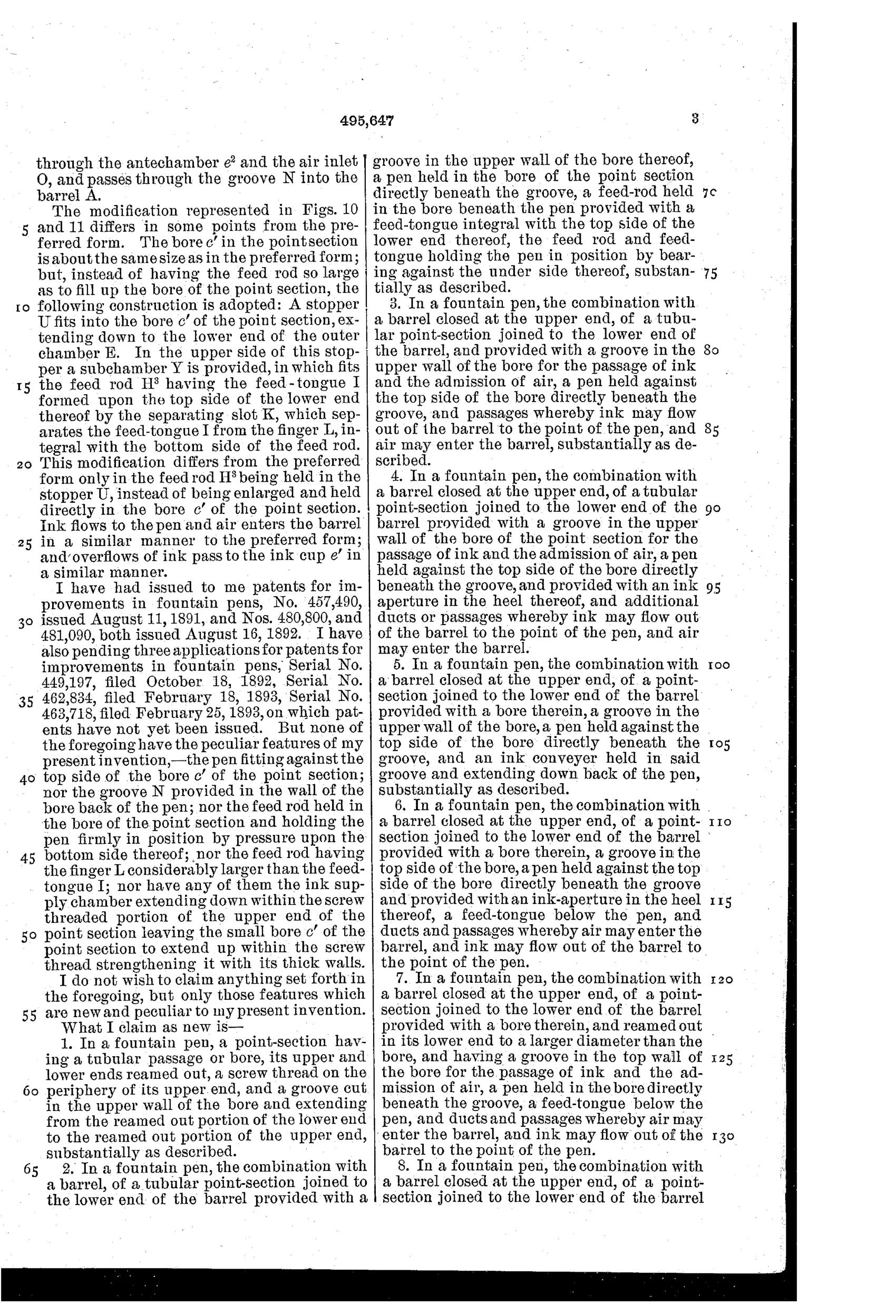 495,647 3

through the antechamber $e^2$ and the air inlet O, and passes through the groove N into the barrel A.

The modification represented in Figs. 10 and 11 differs in some points from the preferred form. The bore $c'$ in the point section is about the same size as in the preferred form; but, instead of having the feed rod so large as to fill up the bore of the point section, the following construction is adopted: A stopper U fits into the bore $c'$ of the point section, extending down to the lower end of the outer chamber E. In the upper side of this stopper a subchamber Y is provided, in which fits the feed rod $H^3$ having the feed-tongue I formed upon the top side of the lower end thereof by the separating slot K, which separates the feed-tongue I from the finger L, integral with the bottom side of the feed rod. This modification differs from the preferred form only in the feed rod $H^3$ being held in the stopper U, instead of being enlarged and held directly in the bore $c'$ of the point section. Ink flows to the pen and air enters the barrel in a similar manner to the preferred form; and overflows of ink pass to the ink cup $e'$ in a similar manner.

I have had issued to me patents for improvements in fountain pens, No. 457,490, issued August 11, 1891, and Nos. 480,800, and 481,090, both issued August 16, 1892. I have also pending three applications for patents for improvements in fountain pens, Serial No. 449,197, filed October 18, 1892, Serial No. 462,834, filed February 18, 1893, Serial No. 463,718, filed February 25, 1893, on which patents have not yet been issued. But none of the foregoing have the peculiar features of my present invention,—the pen fitting against the top side of the bore $c'$ of the point section; nor the groove N provided in the wall of the bore back of the pen; nor the feed rod held in the bore of the point section and holding the pen firmly in position by pressure upon the bottom side thereof; nor the feed rod having the finger L considerably larger than the feed-tongue I; nor have any of them the ink supply chamber extending down within the screw threaded portion of the upper end of the point section leaving the small bore $c'$ of the point section to extend up within the screw thread strengthening it with its thick walls.

I do not wish to claim anything set forth in the foregoing, but only those features which are new and peculiar to my present invention.

What I claim as new is—

1. In a fountain pen, a point-section having a tubular passage or bore, its upper and lower ends reamed out, a screw thread on the periphery of its upper end, and a groove cut in the upper wall of the bore and extending from the reamed out portion of the lower end to the reamed out portion of the upper end, substantially as described.

2. In a fountain pen, the combination with a barrel, of a tubular point-section joined to the lower end of the barrel provided with a groove in the upper wall of the bore thereof, a pen held in the bore of the point section directly beneath the groove, a feed-rod held in the bore beneath the pen provided with a feed-tongue integral with the top side of the lower end thereof, the feed rod and feed-tongue holding the pen in position by bearing against the under side thereof, substantially as described.

3. In a fountain pen, the combination with a barrel closed at the upper end, of a tubular point-section joined to the lower end of the barrel, and provided with a groove in the upper wall of the bore for the passage of ink and the admission of air, a pen held against the top side of the bore directly beneath the groove, and passages whereby ink may flow out of the barrel to the point of the pen, and air may enter the barrel, substantially as described.

4. In a fountain pen, the combination with a barrel closed at the upper end, of a tubular point-section joined to the lower end of the barrel provided with a groove in the upper wall of the bore of the point section for the passage of ink and the admission of air, a pen held against the top side of the bore directly beneath the groove, and provided with an ink aperture in the heel thereof, and additional ducts or passages whereby ink may flow out of the barrel to the point of the pen, and air may enter the barrel.

5. In a fountain pen, the combination with a barrel closed at the upper end, of a point-section joined to the lower end of the barrel provided with a bore therein, a groove in the upper wall of the bore, a pen held against the top side of the bore directly beneath the groove, and an ink conveyer held in said groove and extending down back of the pen, substantially as described.

6. In a fountain pen, the combination with a barrel closed at the upper end, of a point-section joined to the lower end of the barrel provided with a bore therein, a groove in the top side of the bore, a pen held against the top side of the bore directly beneath the groove and provided with an ink-aperture in the heel thereof, a feed-tongue below the pen, and ducts and passages whereby air may enter the barrel, and ink may flow out of the barrel to the point of the pen.

7. In a fountain pen, the combination with a barrel closed at the upper end, of a point-section joined to the lower end of the barrel provided with a bore therein, and reamed out in its lower end to a larger diameter than the bore, and having a groove in the top wall of the bore for the passage of ink and the admission of air, a pen held in the bore directly beneath the groove, a feed-tongue below the pen, and ducts and passages whereby air may enter the barrel, and ink may flow out of the barrel to the point of the pen.

8. In a fountain pen, the combination with a barrel closed at the upper end, of a point-section joined to the lower end of the barrel